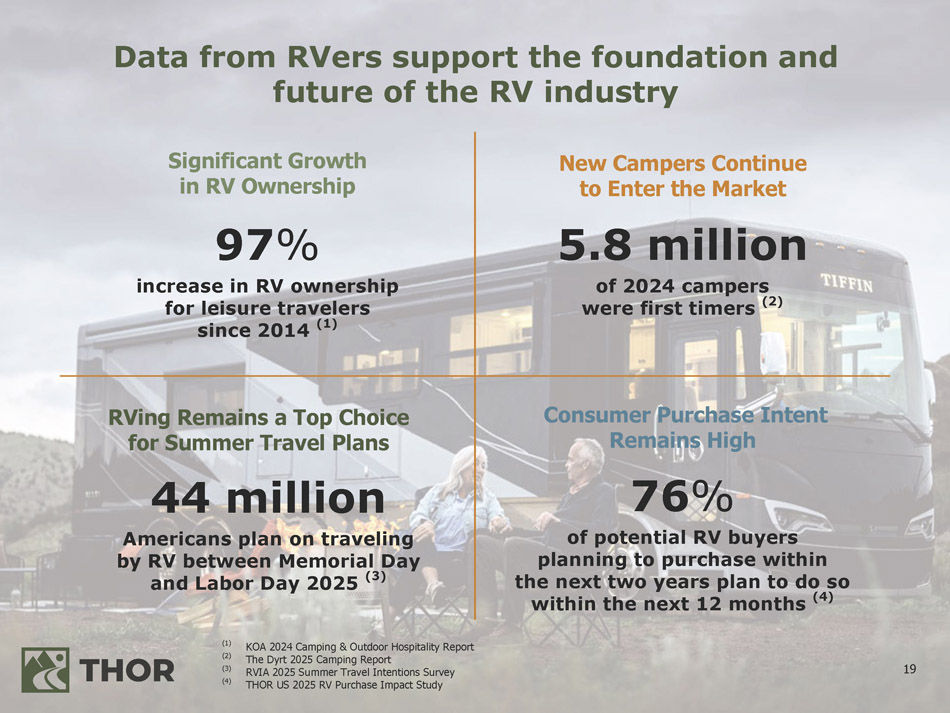 Data from RVers support the foundation and future of the RV industry

Significant Growth in RV Ownership

97%

increase in RV ownership for leisure travelers since 2014 $^{(1)}$

New Campers Continue to Enter the Market

5.8 million

of 2024 campers were first timers $^{(2)}$

TIFFIN

RVing Remains a Top Choice for Summer Travel Plans

44 million

Americans plan on traveling by RV between Memorial Day and Labor Day 2025 $^{(3)}$

Consumer Purchase Intent Remains High

76%

of potential RV buyers planning to purchase within the next two years plan to do so within the next 12 months $^{(4)}$

THOR

$^{(1)}$ KOA 2024 Camping & Outdoor Hospitality Report
$^{(2)}$ The Dyrt 2025 Camping Report
$^{(3)}$ RVIA 2025 Summer Travel Intentions Survey
$^{(4)}$ THOR US 2025 RV Purchase Impact Study

19